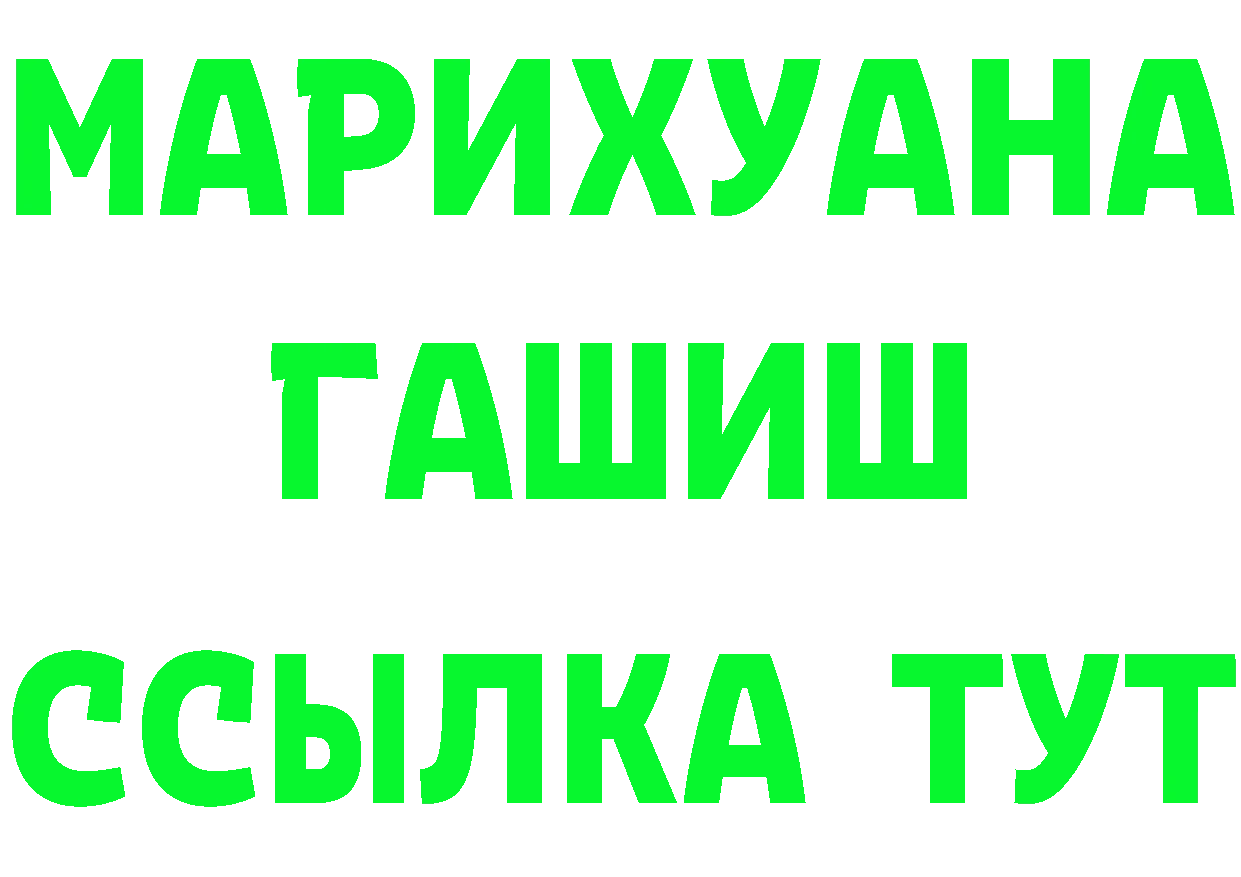 МАРИХУАНА
ГАШИШ
ССЫЛКА ТУТ